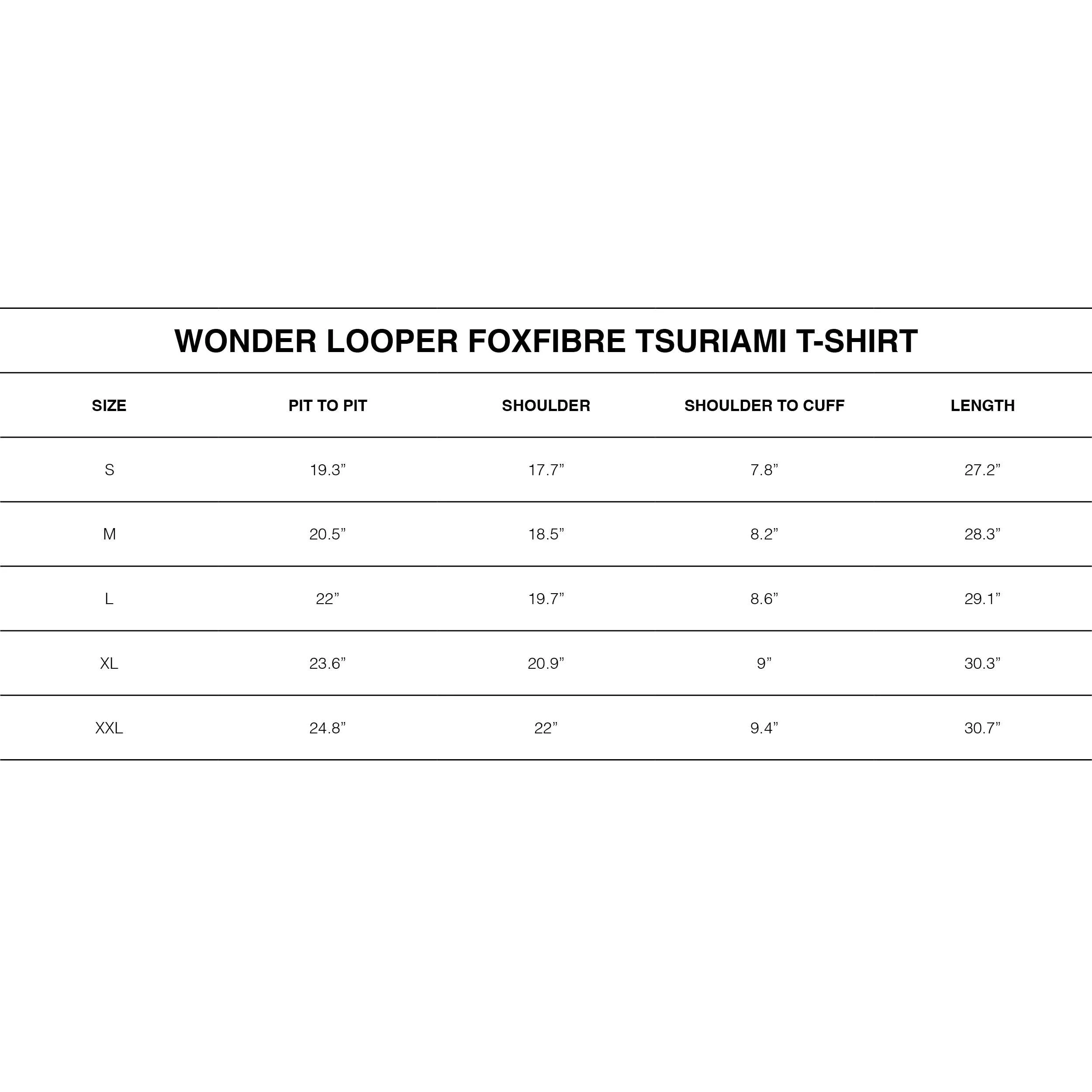 WONDER LOOPER FOXFIBRE TSURIAMI T-SHIRT

| SIZE | PIT TO PIT | SHOULDER | SHOULDER TO CUFF | LENGTH |
|---|---|---|---|---|
| S | 19.3” | 17.7” | 7.8” | 27.2” |
| M | 20.5” | 18.5” | 8.2” | 28.3” |
| L | 22” | 19.7” | 8.6” | 29.1” |
| XL | 23.6” | 20.9” | 9” | 30.3” |
| XXL | 24.8” | 22” | 9.4” | 30.7” |